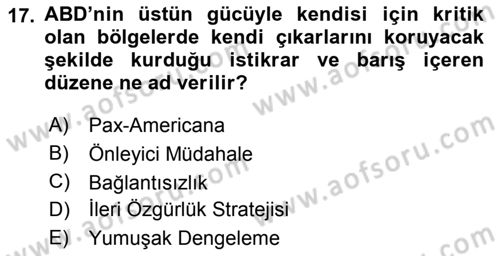 17. ABD'nin üstün gücüyle kendisi için kritik olan bölgelerde kendi çıkarlarını koruyacak şekilde kurduğu istikrar ve barış içeren düzene ne ad verilir?

A) Pax-Americana
B) Önleyici Müdahale
C) Bağlantısızlık
D) İleri Özgürlük Stratejisi
E) Yumuşak Dengeleme

www.aofsoru.com
www.aofsoru.com
www.aofsoru.com
www.aofsoru.com